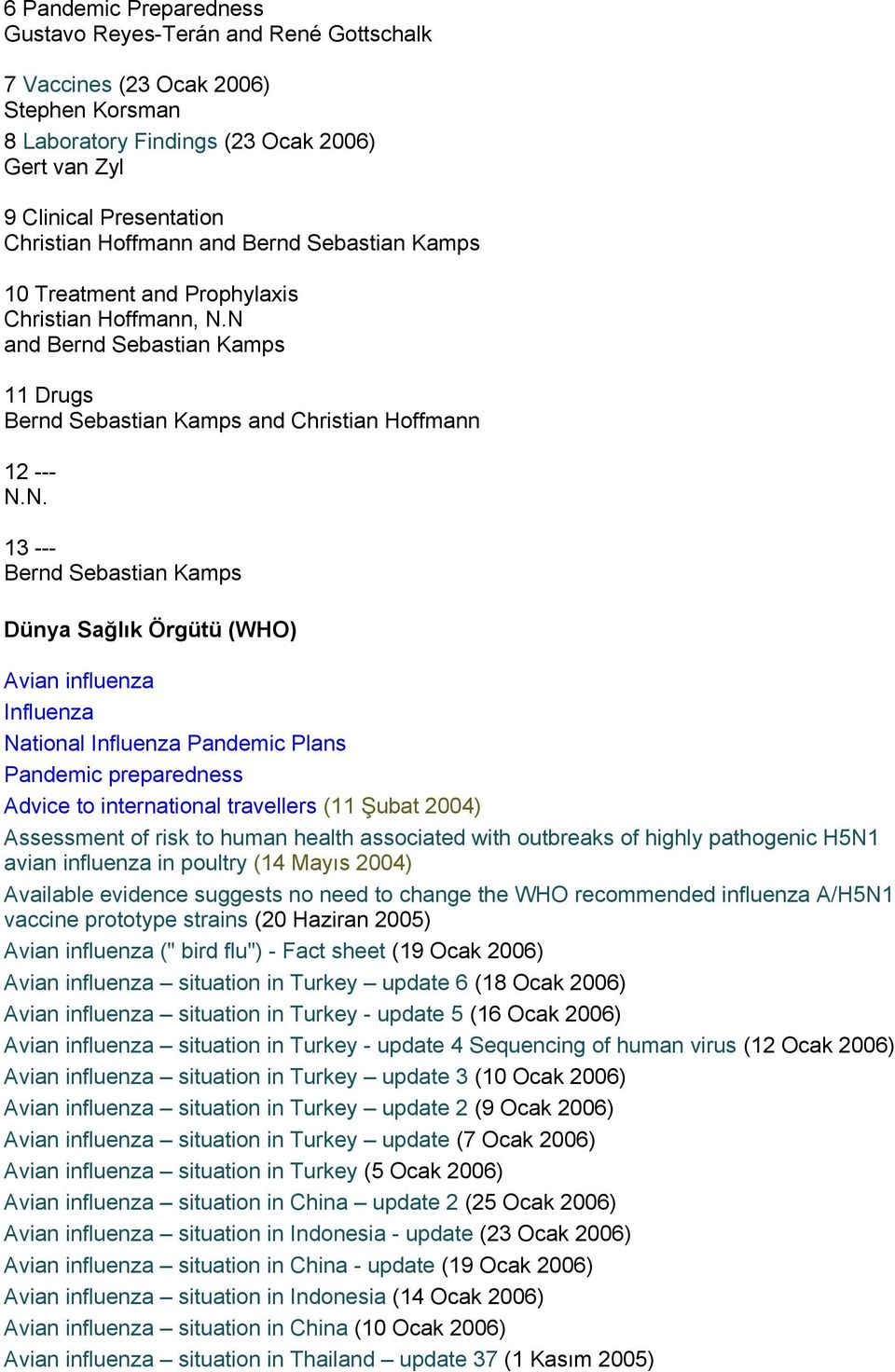 6 Pandemic Preparedness
Gustavo Reyes-Terán and René Gottschalk

7 Vaccines (23 Ocak 2006)
Stephen Korsman
8 Laboratory Findings (23 Ocak 2006)
Gert van Zyl

9 Clinical Presentation
Christian Hoffmann and Bernd Sebastian Kamps

10 Treatment and Prophylaxis
Christian Hoffmann, N.N
and Bernd Sebastian Kamps

11 Drugs
Bernd Sebastian Kamps and Christian Hoffmann

12 ---
N.N.

13 ---
Bernd Sebastian Kamps

Dünya Sağlık Örgütü (WHO)

Avian influenza
Influenza
National Influenza Pandemic Plans
Pandemic preparedness
Advice to international travellers (11 Şubat 2004)
Assessment of risk to human health associated with outbreaks of highly pathogenic H5N1 avian influenza in poultry (14 Mayıs 2004)
Available evidence suggests no need to change the WHO recommended influenza A/H5N1 vaccine prototype strains (20 Haziran 2005)
Avian influenza (" bird flu") - Fact sheet (19 Ocak 2006)
Avian influenza – situation in Turkey – update 6 (18 Ocak 2006)
Avian influenza – situation in Turkey - update 5 (16 Ocak 2006)
Avian influenza – situation in Turkey - update 4 Sequencing of human virus (12 Ocak 2006)
Avian influenza – situation in Turkey – update 3 (10 Ocak 2006)
Avian influenza – situation in Turkey – update 2 (9 Ocak 2006)
Avian influenza – situation in Turkey – update (7 Ocak 2006)
Avian influenza – situation in Turkey (5 Ocak 2006)
Avian influenza – situation in China – update 2 (25 Ocak 2006)
Avian influenza – situation in Indonesia - update (23 Ocak 2006)
Avian influenza – situation in China - update (19 Ocak 2006)
Avian influenza – situation in Indonesia (14 Ocak 2006)
Avian influenza – situation in China (10 Ocak 2006)
Avian influenza – situation in Thailand – update 37 (1 Kasım 2005)